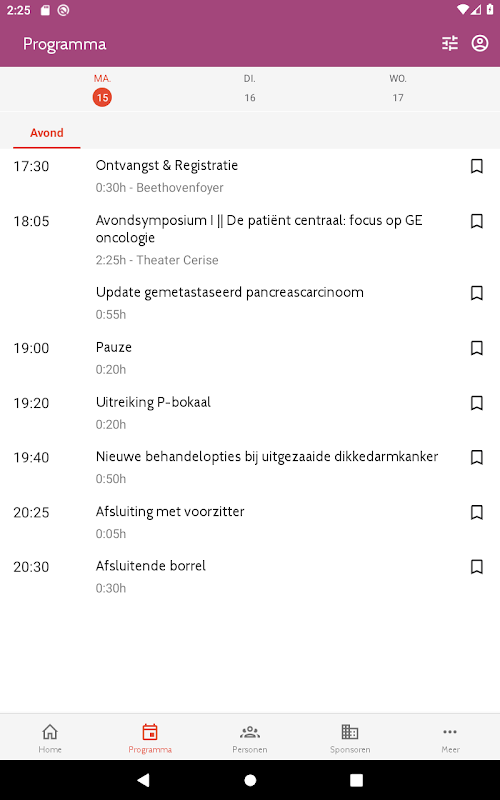 2:25

Programma

MA.
15

DI.
16

WO.
17

Avond

17:30
Ontvangst & Registratie
0:30h - Beethovenfoyer

18:05
Avondsymposium I || De patiënt centraal: focus op GE oncologie
2:25h - Theater Cerise

Update gemetastaseerd pancreascarcinoom
0:55h

19:00
Pauze
0:20h

19:20
Uitreiking P-bokaal
0:20h

19:40
Nieuwe behandelopties bij uitgezaaide dikkedarmkanker
0:50h

20:25
Afsluiting met voorzitter
0:05h

20:30
Afsluitende borrel
0:30h

Home
Programma
Personen
Sponsoren
Meer